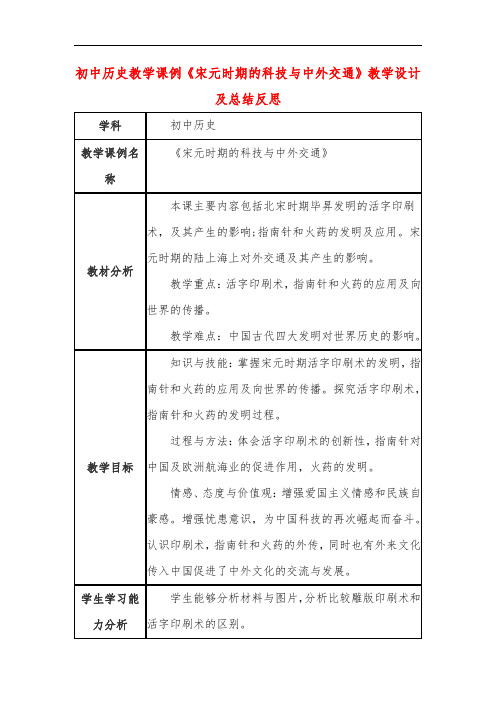 初中历史教学课例《宋元时期的科技与中外交通》教学设计及总结反思

| 学科 | 初中历史 |
|---|---|
| 教学课例名称 | 《宋元时期的科技与中外交通》 |
| 教材分析 | 本课主要内容包括北宋时期毕昇发明的活字印刷术，及其产生的影响;指南针和火药的发明及应用。宋元时期的陆上海上对外交通及其产生的影响。<br>教学重点：活字印刷术，指南针和火药的应用及向世界的传播。<br>教学难点：中国古代四大发明对世界历史的影响。 |
| 教学目标 | 知识与技能：掌握宋元时期活字印刷术的发明，指南针和火药的应用及向世界的传播。探究活字印刷术，指南针和火药的发明过程。<br>过程与方法：体会活字印刷术的创新性，指南针对中国及欧洲航海业的促进作用，火药的发明。<br>情感、态度与价值观：增强爱国主义情感和民族自豪感。增强忧患意识，为中国科技的再次崛起而奋斗。认识印刷术，指南针和火药的外传，同时也有外来文化传入中国促进了中外文化的交流与发展。 |
| 学生学习能力分析 | 学生能够分析材料与图片，分析比较雕版印刷术和活字印刷术的区别。 |